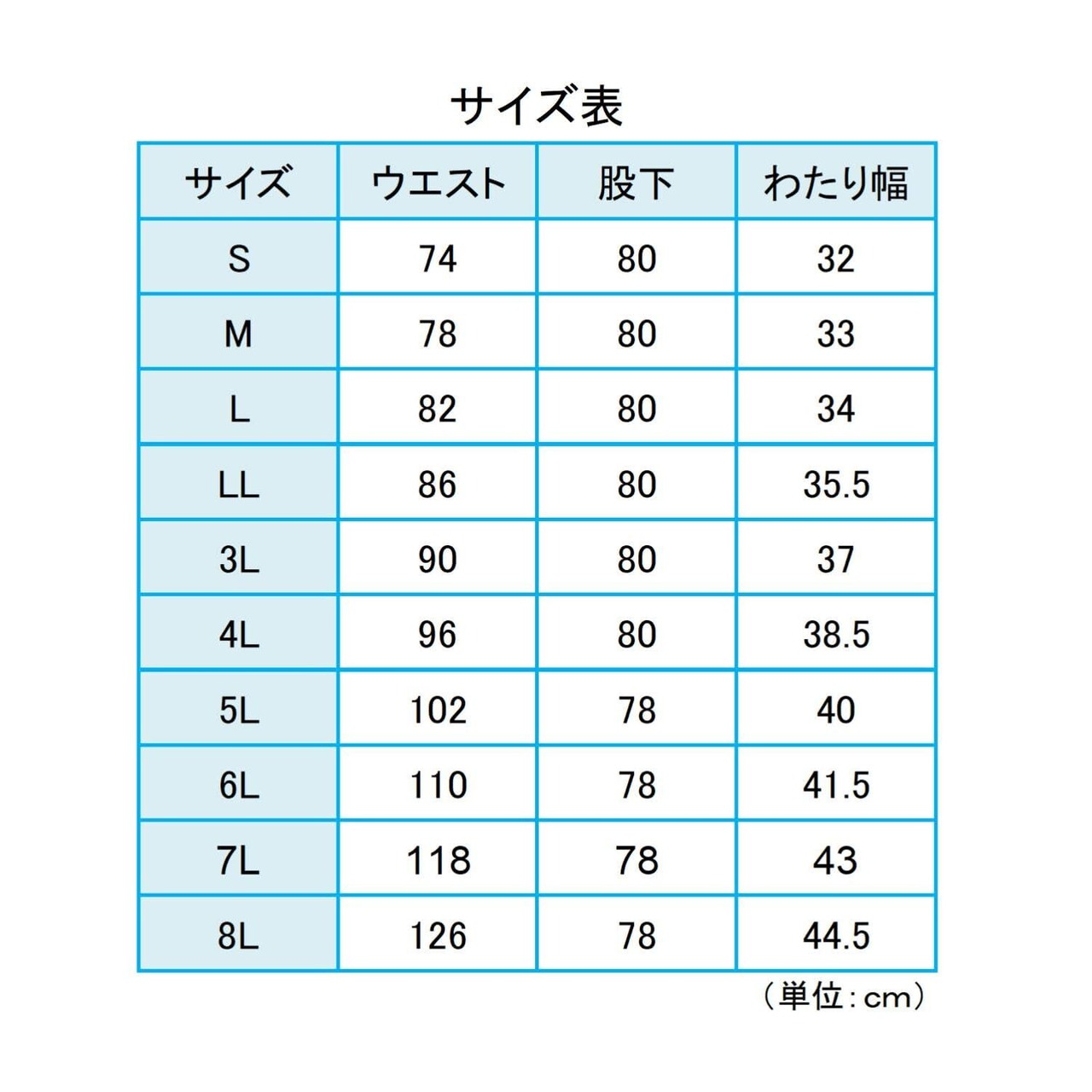 サイズ表

| サイズ | ウエスト | 股下 | わたり幅 |
|---|---|---|---|
| S | 74 | 80 | 32 |
| M | 78 | 80 | 33 |
| L | 82 | 80 | 34 |
| LL | 86 | 80 | 35.5 |
| 3L | 90 | 80 | 37 |
| 4L | 96 | 80 | 38.5 |
| 5L | 102 | 78 | 40 |
| 6L | 110 | 78 | 41.5 |
| 7L | 118 | 78 | 43 |
| 8L | 126 | 78 | 44.5 |

（単位：cm）